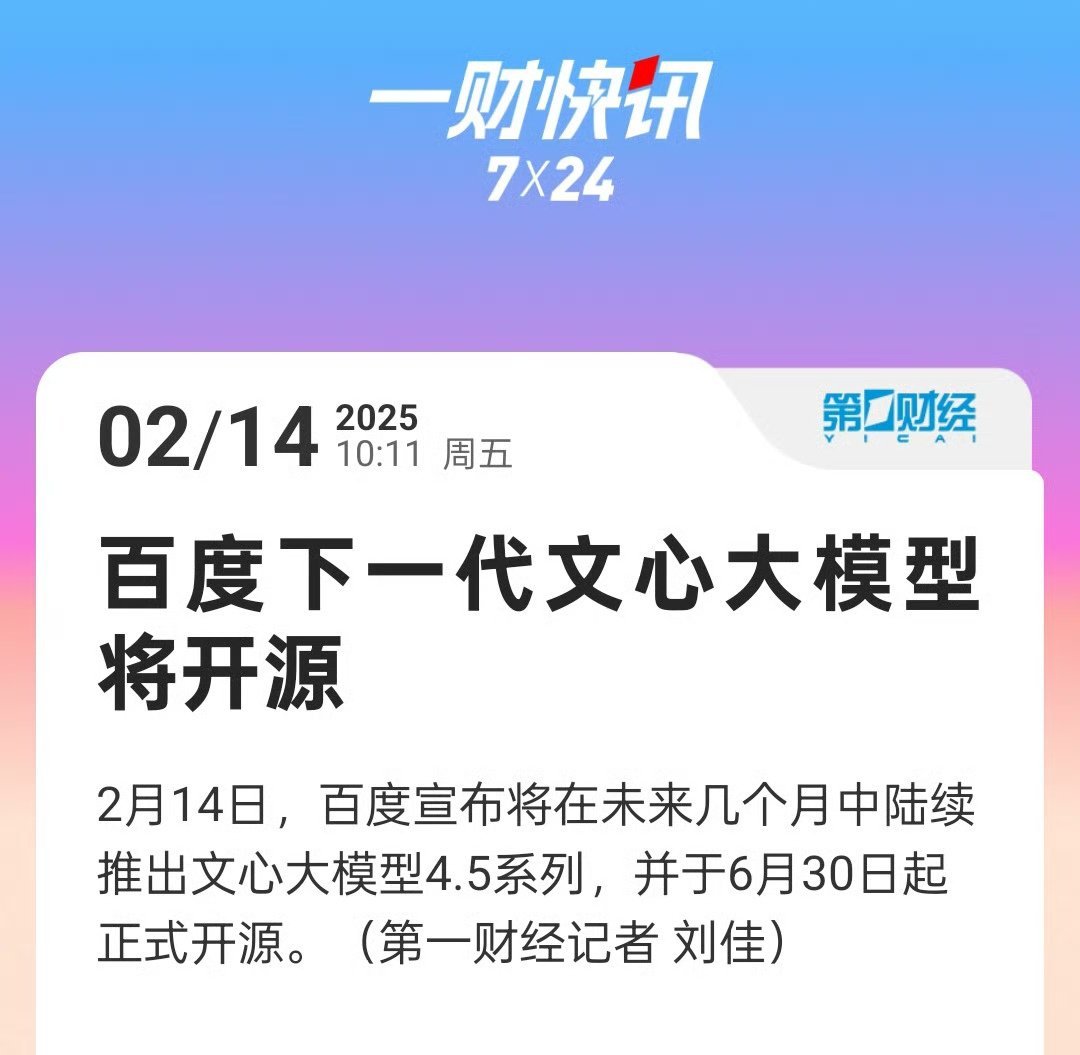 一财快讯
7X24

02/14 2025
10:11 周五

第一财经
YICAI

百度下一代文心大模型将开源

2月14日，百度宣布将在未来几个月中陆续推出文心大模型4.5系列，并于6月30日起正式开源。（第一财经记者 刘佳）